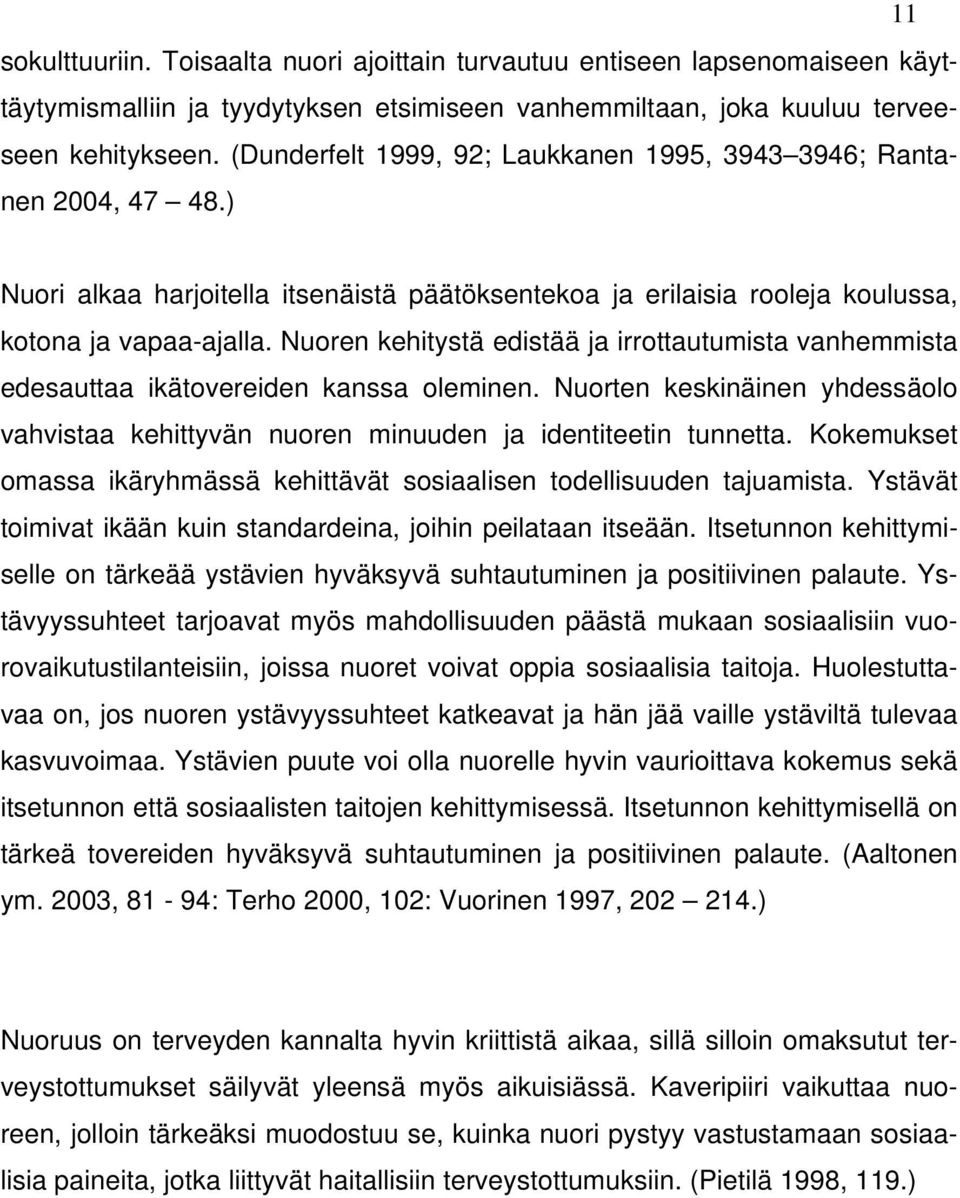 11

sokulttuuriin. Toisaalta nuori ajoittain turvautuu entiseen lapsenomaiseen käyttäytymismalliin ja tyydytyksen etsimiseen vanhemmiltaan, joka kuuluu terveeseen kehitykseen. (Dunderfelt 1999, 92; Laukkanen 1995, 3943 3946; Rantanen 2004, 47 48.)

Nuori alkaa harjoitella itsenäistä päätöksentekoa ja erilaisia rooleja koulussa, kotona ja vapaa-ajalla. Nuoren kehitystä edistää ja irrottautumista vanhemmista edesauttaa ikätovereiden kanssa oleminen. Nuorten keskinäinen yhdessäolo vahvistaa kehittyvän nuoren minuuden ja identiteetin tunnetta. Kokemukset omassa ikäryhmässä kehittävät sosiaalisen todellisuuden tajuamista. Ystävät toimivat ikään kuin standardeina, joihin peilataan itseään. Itsetunnon kehittymiselle on tärkeää ystävien hyväksyvä suhtautuminen ja positiivinen palaute. Ystävyyssuhteet tarjoavat myös mahdollisuuden päästä mukaan sosiaalisiin vuorovaikutustilanteisiin, joissa nuoret voivat oppia sosiaalisia taitoja. Huolestuttavaa on, jos nuoren ystävyyssuhteet katkeavat ja hän jää vaille ystäviltä tulevaa kasvuvoimaa. Ystävien puute voi olla nuorelle hyvin vaurioittava kokemus sekä itsetunnon että sosiaalisten taitojen kehittymisessä. Itsetunnon kehittymisellä on tärkeä tovereiden hyväksyvä suhtautuminen ja positiivinen palaute. (Aaltonen ym. 2003, 81 - 94: Terho 2000, 102: Vuorinen 1997, 202 214.)

Nuoruus on terveyden kannalta hyvin kriittistä aikaa, sillä silloin omaksutut terveystottumukset säilyvät yleensä myös aikuisiässä. Kaveripiiri vaikuttaa nuoreen, jolloin tärkeäksi muodostuu se, kuinka nuori pystyy vastustamaan sosiaalisia paineita, jotka liittyvät haitallisiin terveystottumuksiin. (Pietilä 1998, 119.)